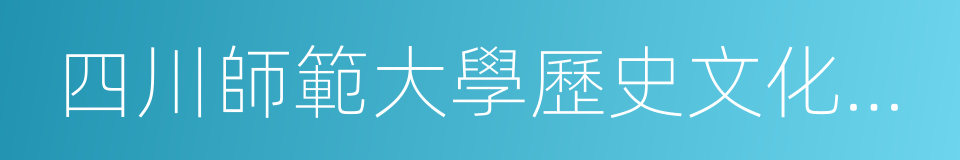 四川師範大學歷史文化...